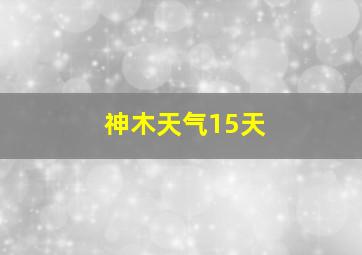 神木天气15天